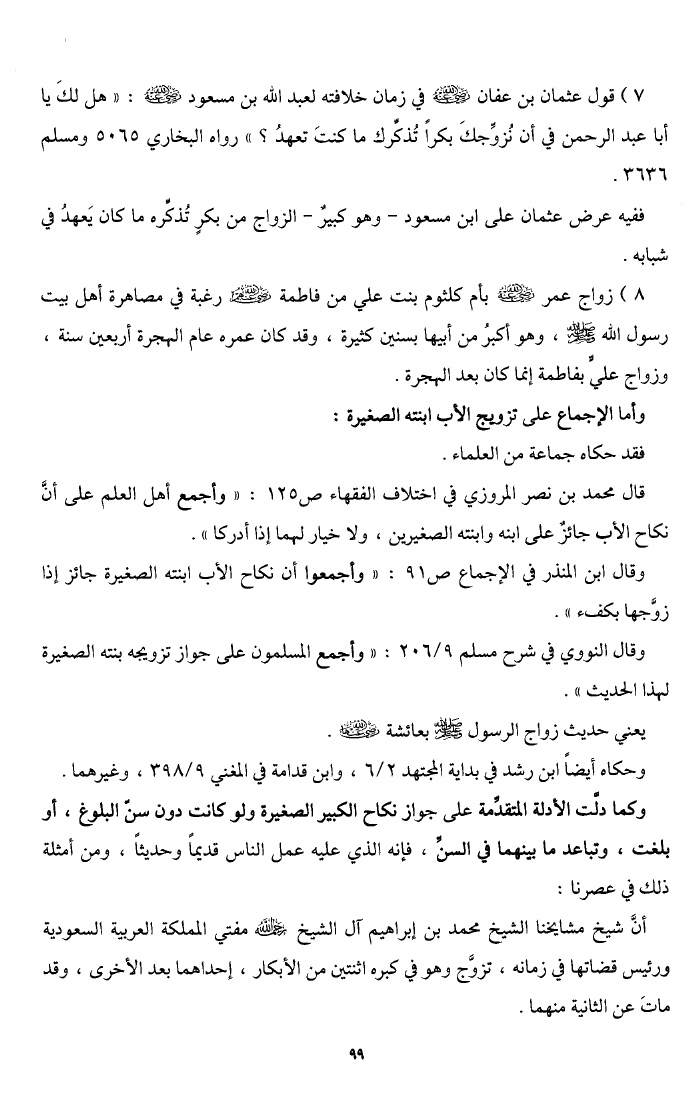 ٧ ) قول عثمان بن عفان رضي الله عنه في زمان خلافته لعبد الله بن مسعود رضي الله عنه : « هل لكَ يا أبا عبد الرحمن في أن نُزوِّجكَ بكراً تُذكِّرك ما كنتَ تعهدُ ؟ » رواه البخاري ٥٠٦٥ ومسلم ٣٦٣٦ .

ففيه عرض عثمان على ابن مسعود - وهو كبيرٌ - الزواج من بكرٍ تُذكِّره ما كان يَعهدُ في شبابه .

٨ ) زواج عمر رضي الله عنه بأم كلثوم بنت علي من فاطمة رضي الله عنها رغبة في مصاهرة أهل بيت رسول الله ﷺ ، وهو أكبرُ من أبيها بسنين كثيرة ، وقد كان عمره عام الهجرة أربعين سنة ، وزواج عليٍّ بفاطمة إنما كان بعد الهجرة .

وأما الإجماع على تزويج الأب ابنته الصغيرة :
فقد حكاه جماعة من العلماء .

قال محمد بن نصر المروزي في اختلاف الفقهاء ص١٢٥ : « وأجمع أهل العلم على أنَّ نكاح الأب جائزٌ على ابنه وابنته الصغيرين ، ولا خيار لهما إذا أدركا » .

وقال ابن المنذر في الإجماع ص٩١ : « وأجمعوا أن نكاح الأب ابنته الصغيرة جائز إذا زوَّجها بكفء » .

وقال النووي في شرح مسلم ٢٠٦/٩ : « وأجمع المسلمون على جواز تزويجه بنته الصغيرة لهذا الحديث » .

يعني حديث زواج الرسول ﷺ بعائشة رضي الله عنها .
وحكاه أيضاً ابن رشد في بداية المجتهد ٦/٢ ، وابن قدامة في المغني ٣٩٨/٩ ، وغيرهما .

وكما دلَّت الأدلة المتقدِّمة على جواز نكاح الكبير الصغيرة ولو كانت دون سنِّ البلوغ ، أو بلغت ، وتباعد ما بينهما في السنِّ ، فإنه الذي عليه عمل الناس قديماً وحديثاً ، ومن أمثلة ذلك في عصرنا :

أنَّ شيخ مشايخنا الشيخ محمد بن إبراهيم آل الشيخ رحمه الله مفتي المملكة العربية السعودية ورئيس قضاتها في زمانه ، تزوَّج وهو في كبره اثنتين من الأبكار ، إحداهما بعد الأخرى ، وقد ماتَ عن الثانية منهما .

٩٩